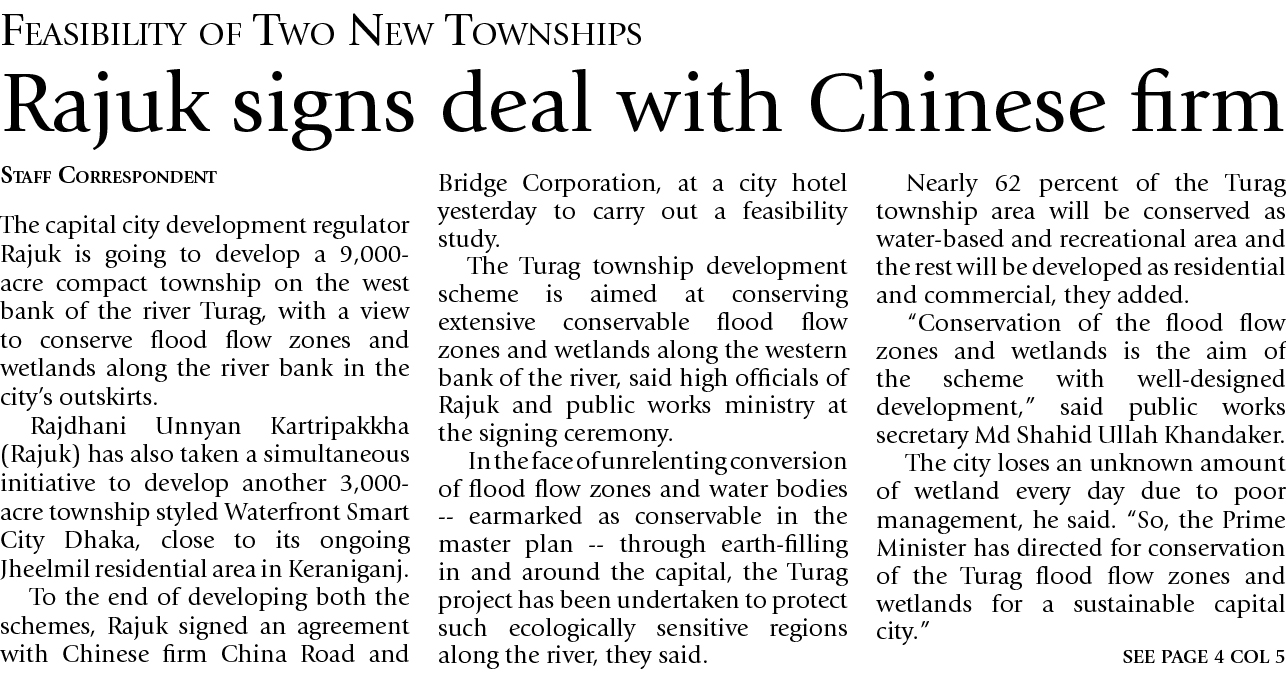 FEASIBILITY OF TWO NEW TOWNSHIPS

Rajuk signs deal with Chinese firm

STAFF CORRESPONDENT

The capital city development regulator Rajuk is going to develop a 9,000-acre compact township on the west bank of the river Turag, with a view to conserve flood flow zones and wetlands along the river bank in the city's outskirts.

Rajdhani Unnyan Kartripakkha (Rajuk) has also taken a simultaneous initiative to develop another 3,000-acre township styled Waterfront Smart City Dhaka, close to its ongoing Jheelmil residential area in Keraniganj.

To the end of developing both the schemes, Rajuk signed an agreement with Chinese firm China Road and Bridge Corporation, at a city hotel yesterday to carry out a feasibility study.

The Turag township development scheme is aimed at conserving extensive conservable flood flow zones and wetlands along the western bank of the river, said high officials of Rajuk and public works ministry at the signing ceremony.

In the face of unrelenting conversion of flood flow zones and water bodies -- earmarked as conservable in the master plan -- through earth-filling in and around the capital, the Turag project has been undertaken to protect such ecologically sensitive regions along the river, they said.

Nearly 62 percent of the Turag township area will be conserved as water-based and recreational area and the rest will be developed as residential and commercial, they added.

"Conservation of the flood flow zones and wetlands is the aim of the scheme with well-designed development," said public works secretary Md Shahid Ullah Khandaker.

The city loses an unknown amount of wetland every day due to poor management, he said. "So, the Prime Minister has directed for conservation of the Turag flood flow zones and wetlands for a sustainable capital city."

SEE PAGE 4 COL 5